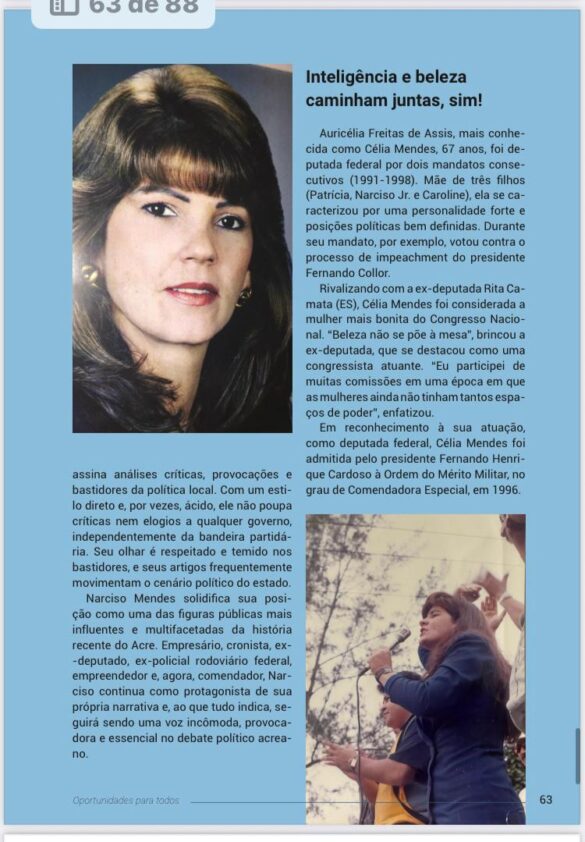 63 de 88

assina análises críticas, provocações e bastidores da política local. Com um estilo direto e, por vezes, ácido, ele não poupa críticas nem elogios a qualquer governo, independentemente da bandeira partidária. Seu olhar é respeitado e temido nos bastidores, e seus artigos frequentemente movimentam o cenário político do estado.

Narciso Mendes solidifica sua posição como uma das figuras públicas mais influentes e multifacetadas da história recente do Acre. Empresário, cronista, ex-deputado, ex-policial rodoviário federal, empreendedor e, agora, comendador, Narciso continua como protagonista de sua própria narrativa e, ao que tudo indica, seguirá sendo uma voz incômoda, provocadora e essencial no debate político acreano.

Inteligência e beleza caminham juntas, sim!

Auricélia Freitas de Assis, mais conhecida como Célia Mendes, 67 anos, foi deputada federal por dois mandatos consecutivos (1991-1998). Mãe de três filhos (Patrícia, Narciso Jr. e Caroline), ela se caracterizou por uma personalidade forte e posições políticas bem definidas. Durante seu mandato, por exemplo, votou contra o processo de impeachment do presidente Fernando Collor.

Rivalizando com a ex-deputada Rita Camata (ES), Célia Mendes foi considerada a mulher mais bonita do Congresso Nacional. "Beleza não se põe à mesa", brincou a ex-deputada, que se destacou como uma congressista atuante. "Eu participei de muitas comissões em uma época em que as mulheres ainda não tinham tantos espaços de poder", enfatizou.

Em reconhecimento à sua atuação, como deputada federal, Célia Mendes foi admitida pelo presidente Fernando Henrique Cardoso à Ordem do Mérito Militar, no grau de Comendadora Especial, em 1996.

Oportunidades para todos 63